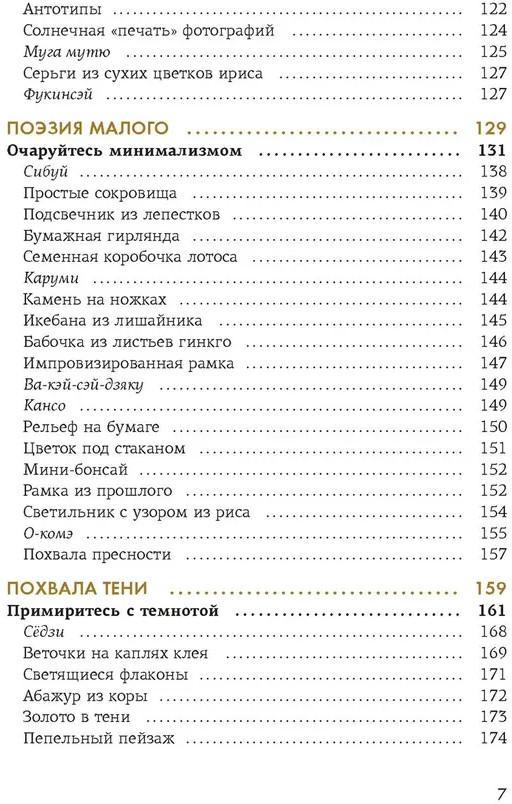 Антотипы 122
Солнечная «печать» фотографий 124
Муга мутю 125
Серьги из сухих цветков ириса 127
Фукинсэй 127

ПОЭЗИЯ МАЛОГО 129
Очаруйтесь минимализмом 131
Сибуй 138
Простые сокровища 139
Подсвечник из лепестков 140
Бумажная гирлянда 142
Семенная коробочка лотоса 143
Каруми 144
Камень на ножках 144
Икебана из лишайника 145
Бабочка из листьев гинкго 146
Импровизированная рамка 147
Ва-кэй-сэй-дзяку 149
Кансо 149
Рельеф на бумаге 150
Цветок под стаканом 151
Мини-бонсай 152
Рамка из прошлого 152
Светильник с узором из риса 154
О-комэ 155
Похвала пресности 157

ПОХВАЛА ТЕНИ 159
Примиритесь с темнотой 161
Сёдзи 168
Веточки на каплях клея 169
Светящиеся флаконы 171
Абажур из коры 172
Золото в тени 173
Пепельный пейзаж 174

7